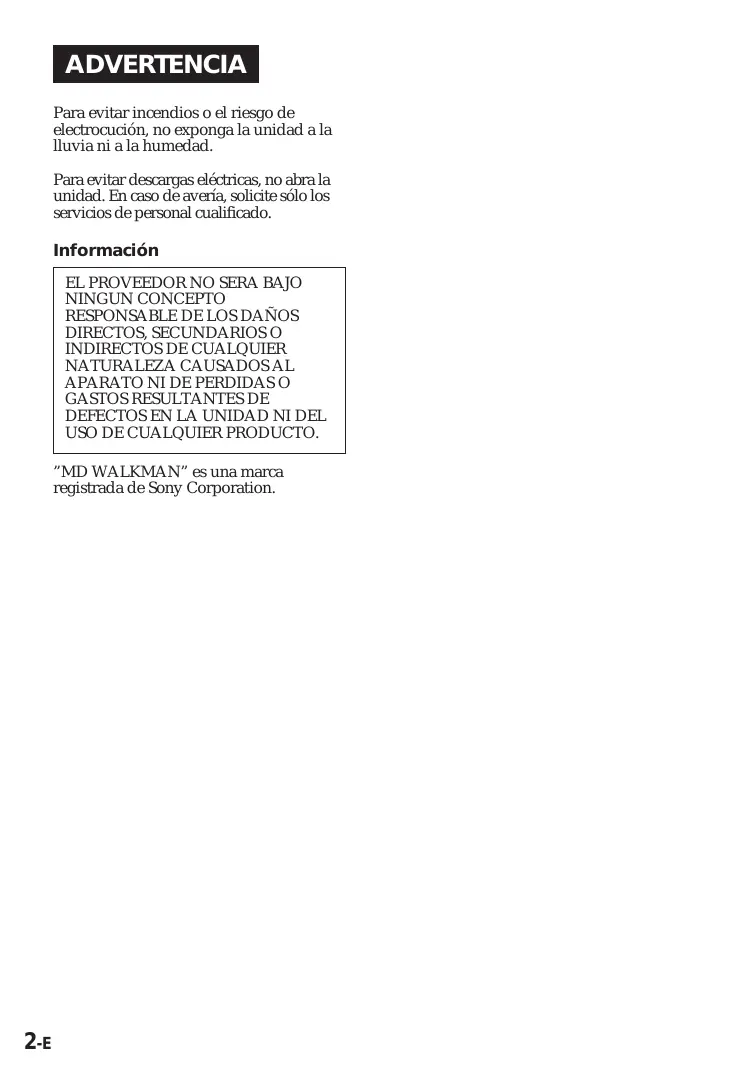 ADVERTENCIA

Para evitar incendios o el riesgo de electrocución, no exponga la unidad a la lluvia ni a la humedad.

Para evitar descargas eléctricas, no abra la unidad. En caso de avería, solicite sólo los servicios de personal cualificado.

Información

EL PROVEEDOR NO SERA BAJO NINGUN CONCEPTO RESPONSABLE DE LOS DAÑOS DIRECTOS, SECUNDARIOS O INDIRECTOS DE CUALQUIER NATURALEZA CAUSADOS AL APARATO NI DE PERDIDAS O GASTOS RESULTANTES DE DEFECTOS EN LA UNIDAD NI DEL USO DE CUALQUIER PRODUCTO.

"MD WALKMAN" es una marca registrada de Sony Corporation.

2-E